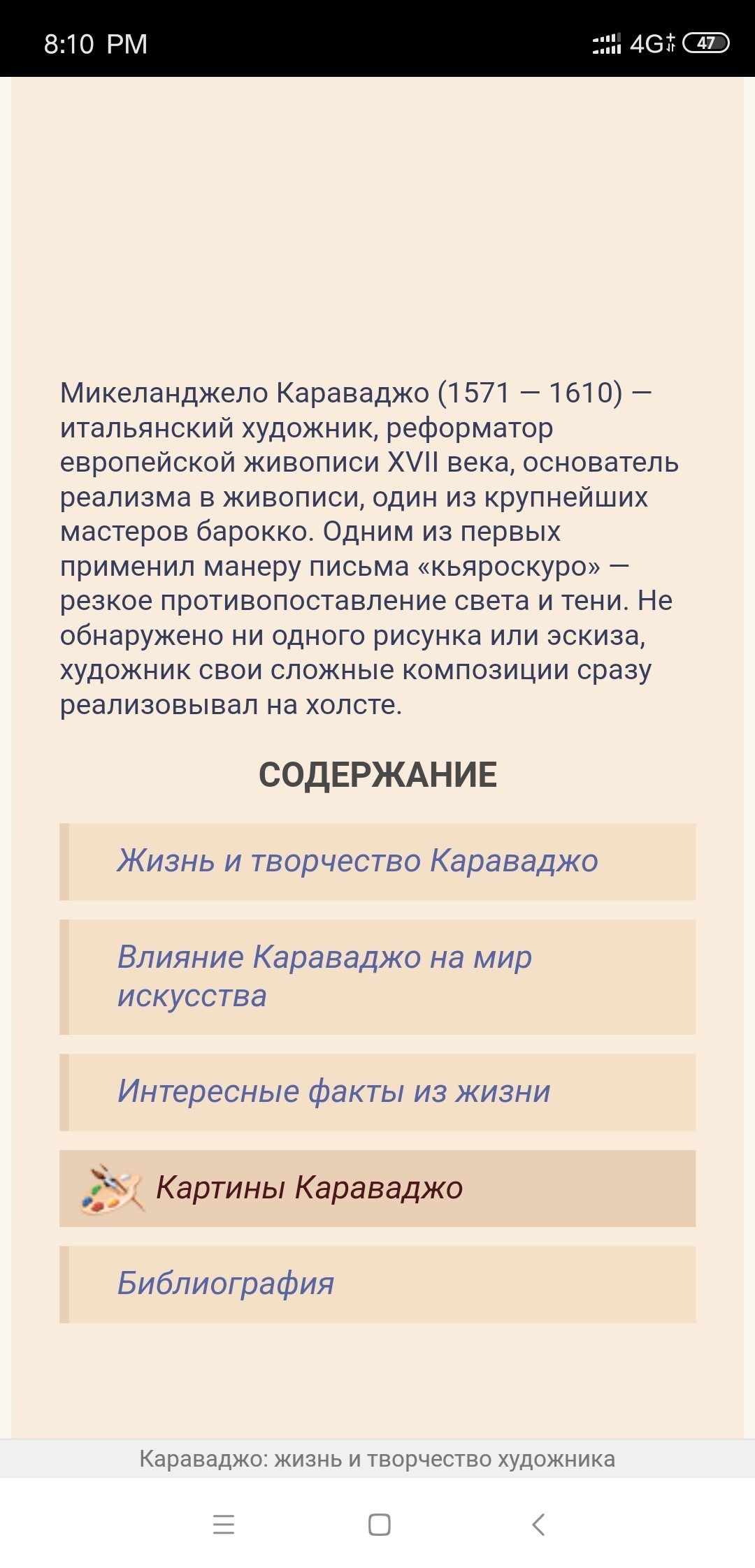 8:10 PM

4G 47

Микеланджело Караваджо (1571 — 1610) — итальянский художник, реформатор европейской живописи XVII века, основатель реализма в живописи, один из крупнейших мастеров барокко. Одним из первых применил манеру письма «кьяроскуро» — резкое противопоставление света и тени. Не обнаружено ни одного рисунка или эскиза, художник свои сложные композиции сразу реализовывал на холсте.

СОДЕРЖАНИЕ

Жизнь и творчество Караваджо

Влияние Караваджо на мир искусства

Интересные факты из жизни

Картины Караваджо

Библиография

Караваджо: жизнь и творчество художника